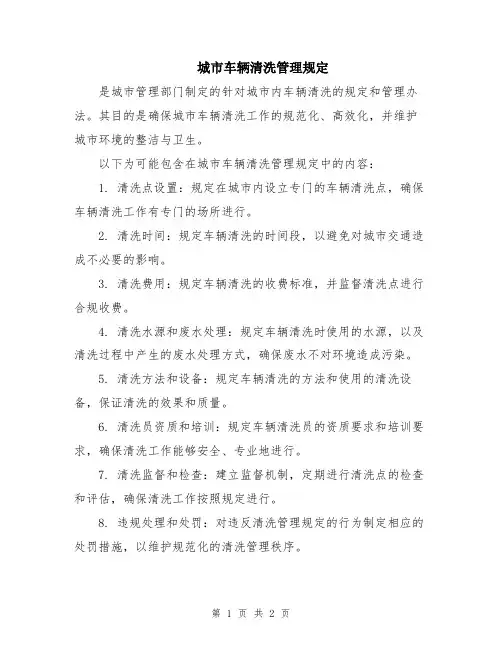 城市车辆清洗管理规定

是城市管理部门制定的针对城市内车辆清洗的规定和管理办法。其目的是确保城市车辆清洗工作的规范化、高效化，并维护城市环境的整洁与卫生。

以下为可能包含在城市车辆清洗管理规定中的内容：

1. 清洗点设置：规定在城市内设立专门的车辆清洗点，确保车辆清洗工作有专门的场所进行。

2. 清洗时间：规定车辆清洗的时间段，以避免对城市交通造成不必要的影响。

3. 清洗费用：规定车辆清洗的收费标准，并监督清洗点进行合规收费。

4. 清洗水源和废水处理：规定车辆清洗时使用的水源，以及清洗过程中产生的废水处理方式，确保废水不对环境造成污染。

5. 清洗方法和设备：规定车辆清洗的方法和使用的清洗设备，保证清洗的效果和质量。

6. 清洗员资质和培训：规定车辆清洗员的资质要求和培训要求，确保清洗工作能够安全、专业地进行。

7. 清洗监督和检查：建立监督机制，定期进行清洗点的检查和评估，确保清洗工作按照规定进行。

8. 违规处理和处罚：对违反清洗管理规定的行为制定相应的处罚措施，以维护规范化的清洗管理秩序。

第 1 页 共 2 页